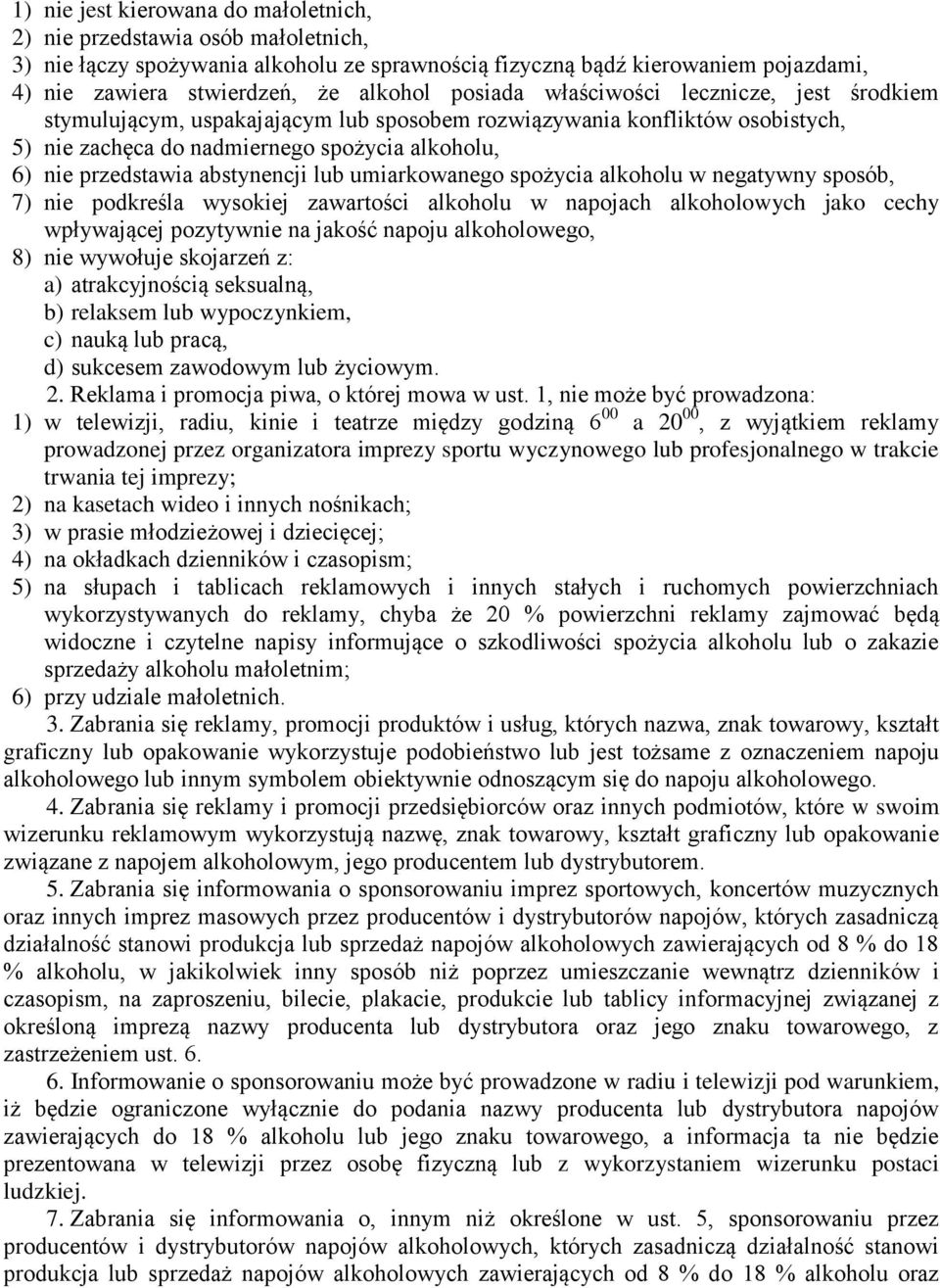 1) nie jest kierowana do małoletnich,
2) nie przedstawia osób małoletnich,
3) nie łączy spożywania alkoholu ze sprawnością fizyczną bądź kierowaniem pojazdami,
4) nie zawiera stwierdzeń, że alkohol posiada właściwości lecznicze, jest środkiem stymulującym, uspakajającym lub sposobem rozwiązywania konfliktów osobistych,
5) nie zachęca do nadmiernego spożycia alkoholu,
6) nie przedstawia abstynencji lub umiarkowanego spożycia alkoholu w negatywny sposób,
7) nie podkreśla wysokiej zawartości alkoholu w napojach alkoholowych jako cechy wpływającej pozytywnie na jakość napoju alkoholowego,
8) nie wywołuje skojarzeń z:
a) atrakcyjnością seksualną,
b) relaksem lub wypoczynkiem,
c) nauką lub pracą,
d) sukcesem zawodowym lub życiowym.

2. Reklama i promocja piwa, o której mowa w ust. 1, nie może być prowadzona:
1) w telewizji, radiu, kinie i teatrze między godziną $6^{00}$ a $20^{00}$, z wyjątkiem reklamy prowadzonej przez organizatora imprezy sportu wyczynowego lub profesjonalnego w trakcie trwania tej imprezy;
2) na kasetach wideo i innych nośnikach;
3) w prasie młodzieżowej i dziecięcej;
4) na okładkach dzienników i czasopism;
5) na słupach i tablicach reklamowych i innych stałych i ruchomych powierzchniach wykorzystywanych do reklamy, chyba że 20 % powierzchni reklamy zajmować będą widoczne i czytelne napisy informujące o szkodliwości spożycia alkoholu lub o zakazie sprzedaży alkoholu małoletnim;
6) przy udziale małoletnich.

3. Zabrania się reklamy, promocji produktów i usług, których nazwa, znak towarowy, kształt graficzny lub opakowanie wykorzystuje podobieństwo lub jest tożsame z oznaczeniem napoju alkoholowego lub innym symbolem obiektywnie odnoszącym się do napoju alkoholowego.

4. Zabrania się reklamy i promocji przedsiębiorców oraz innych podmiotów, które w swoim wizerunku reklamowym wykorzystują nazwę, znak towarowy, kształt graficzny lub opakowanie związane z napojem alkoholowym, jego producentem lub dystrybutorem.

5. Zabrania się informowania o sponsorowaniu imprez sportowych, koncertów muzycznych oraz innych imprez masowych przez producentów i dystrybutorów napojów, których zasadniczą działalność stanowi produkcja lub sprzedaż napojów alkoholowych zawierających od 8 % do 18 % alkoholu, w jakikolwiek inny sposób niż poprzez umieszczanie wewnątrz dzienników i czasopism, na zaproszeniu, bilecie, plakacie, produkcie lub tablicy informacyjnej związanej z określoną imprezą nazwy producenta lub dystrybutora oraz jego znaku towarowego, z zastrzeżeniem ust. 6.

6. Informowanie o sponsorowaniu może być prowadzone w radiu i telewizji pod warunkiem, iż będzie ograniczone wyłącznie do podania nazwy producenta lub dystrybutora napojów zawierających do 18 % alkoholu lub jego znaku towarowego, a informacja ta nie będzie prezentowana w telewizji przez osobę fizyczną lub z wykorzystaniem wizerunku postaci ludzkiej.

7. Zabrania się informowania o, innym niż określone w ust. 5, sponsorowaniu przez producentów i dystrybutorów napojów alkoholowych, których zasadniczą działalność stanowi produkcja lub sprzedaż napojów alkoholowych zawierających od 8 % do 18 % alkoholu oraz